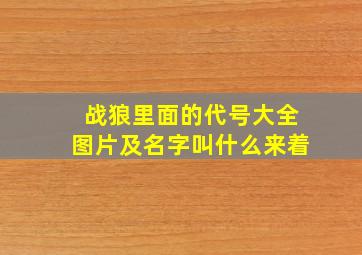 战狼里面的代号大全
图片及名字叫什么来着